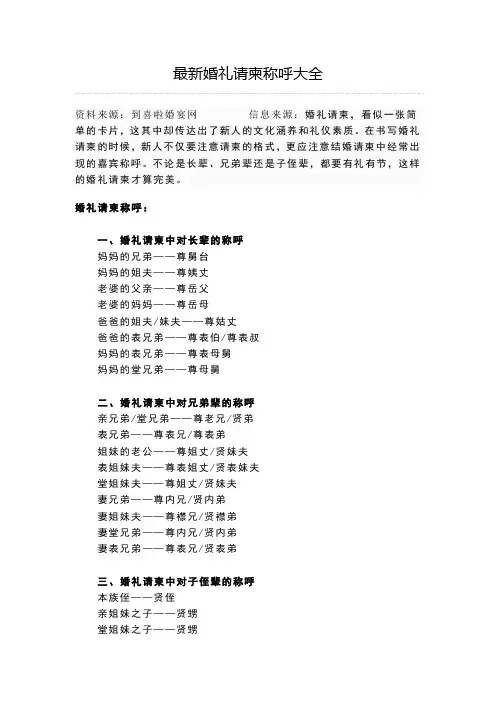 最新婚礼请柬称呼大全

资料来源：到喜啦婚宴网　　信息来源：婚礼请柬，看似一张简单的卡片，这其中却传达出了新人的文化涵养和礼仪素质。在书写婚礼请柬的时候，新人不仅要注意请柬的格式，更应注意结婚请柬中经常出现的嘉宾称呼。不论是长辈、兄弟辈还是子侄辈，都要有礼有节，这样的婚礼请柬才算完美。

婚礼请柬称呼：

一、婚礼请柬中对长辈的称呼
妈妈的兄弟——尊舅台
妈妈的姐夫——尊姨丈
老婆的父亲——尊岳父
老婆的妈妈——尊岳母
爸爸的姐夫/妹夫——尊姑丈
爸爸的表兄弟——尊表伯/尊表叔
妈妈的表兄弟——尊表母舅
妈妈的堂兄弟——尊母舅

二、婚礼请柬中对兄弟辈的称呼
亲兄弟/堂兄弟——尊老兄/贤弟
表兄弟——尊表兄/尊表弟
姐妹的老公——尊姐丈/贤妹夫
表姐妹夫——尊表姐丈/贤表妹夫
堂姐妹夫——尊姐丈/贤妹夫
妻兄弟——尊内兄/贤内弟
妻姐妹夫——尊襟兄/贤襟弟
妻堂兄弟——尊内兄/贤内弟
妻表兄弟——尊表兄/贤表弟

三、婚礼请柬中对子侄辈的称呼
本族侄——贤侄
亲姐妹之子——贤甥
堂姐妹之子——贤甥